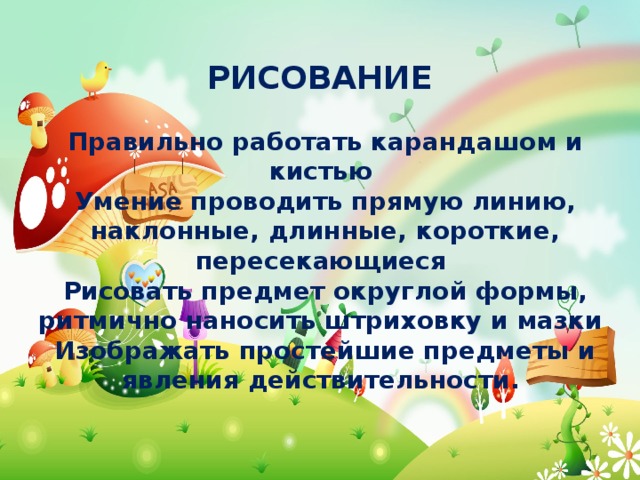 РИСОВАНИЕ

Правильно работать карандашом и кистью
Умение проводить прямую линию, наклонные, длинные, короткие, пересекающиеся
Рисовать предмет округлой формы, ритмично наносить штриховку и мазки
Изображать простейшие предметы и явления действительности.

ASA